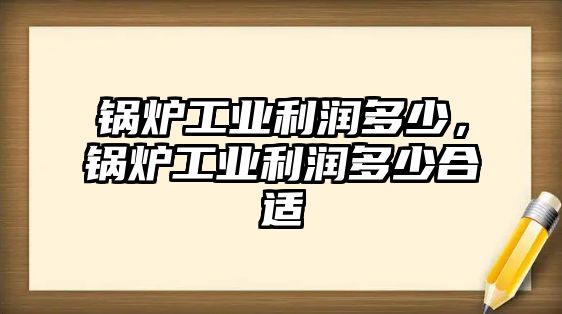 锅炉工业利润多少，锅炉工业利润多少合适